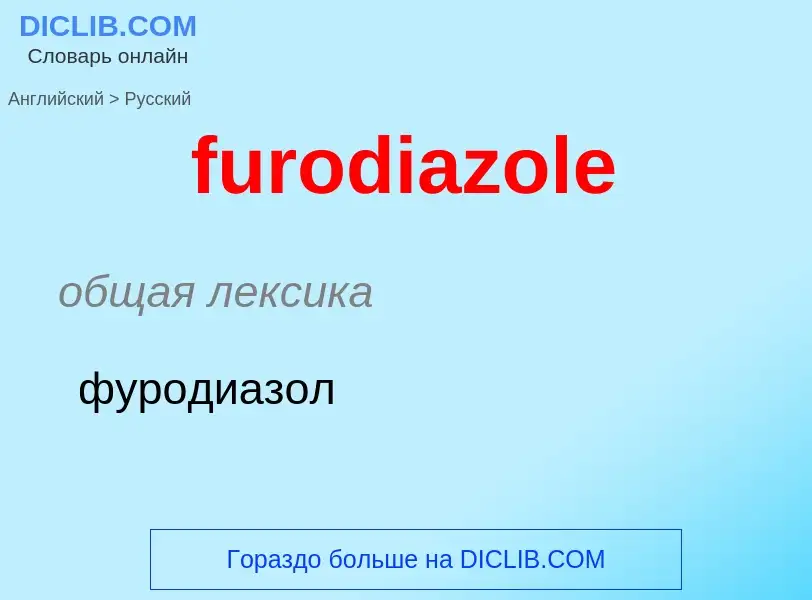 DICLIB.COM
Словарь онлайн

Английский > Русский

furodiazole

общая лексика

фуродиазол

Гораздо больше на DICLIB.COM